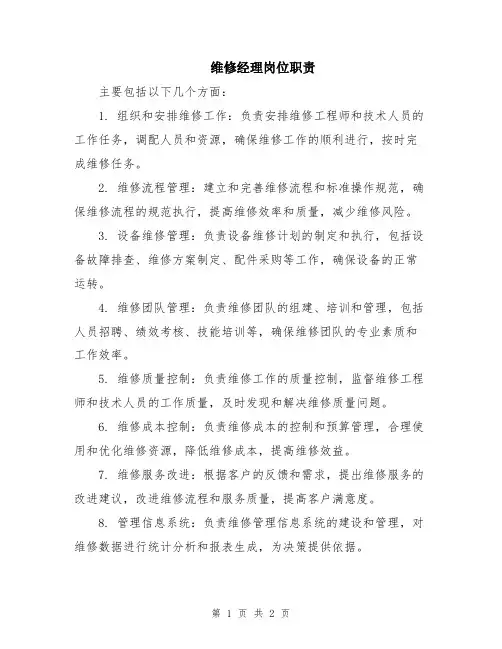 维修经理岗位职责

主要包括以下几个方面：

1. 组织和安排维修工作：负责安排维修工程师和技术人员的工作任务，调配人员和资源，确保维修工作的顺利进行，按时完成维修任务。

2. 维修流程管理：建立和完善维修流程和标准操作规范，确保维修流程的规范执行，提高维修效率和质量，减少维修风险。

3. 设备维修管理：负责设备维修计划的制定和执行，包括设备故障排查、维修方案制定、配件采购等工作，确保设备的正常运转。

4. 维修团队管理：负责维修团队的组建、培训和管理，包括人员招聘、绩效考核、技能培训等，确保维修团队的专业素质和工作效率。

5. 维修质量控制：负责维修工作的质量控制，监督维修工程师和技术人员的工作质量，及时发现和解决维修质量问题。

6. 维修成本控制：负责维修成本的控制和预算管理，合理使用和优化维修资源，降低维修成本，提高维修效益。

7. 维修服务改进：根据客户的反馈和需求，提出维修服务的改进建议，改进维修流程和服务质量，提高客户满意度。

8. 管理信息系统：负责维修管理信息系统的建设和管理，对维修数据进行统计分析和报表生成，为决策提供依据。

第 1 页 共 2 页